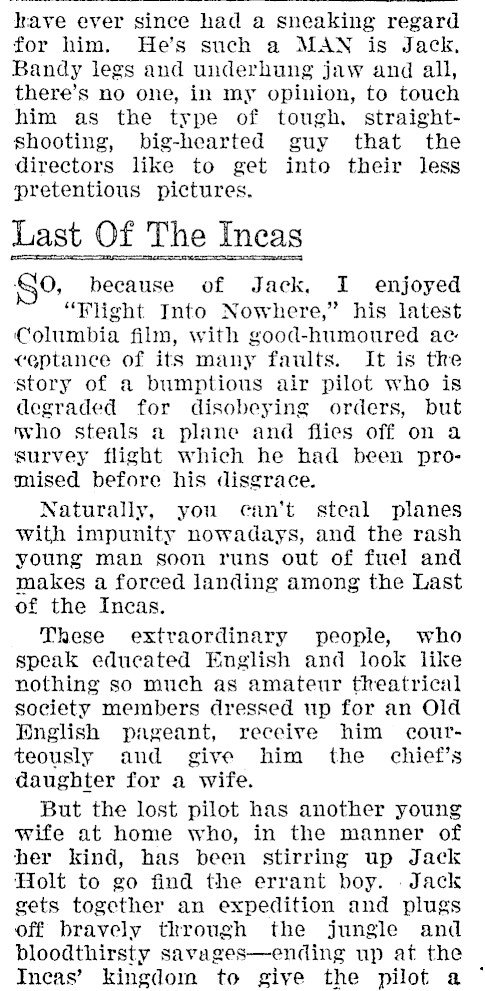 have ever since had a sneaking regard for him. He's such a MAN is Jack. Bandy legs and underhung jaw and all, there's no one, in my opinion, to touch him as the type of tough, straight-shooting, big-hearted guy that the directors like to get into their less pretentious pictures.

Last Of The Incas

SO, because of Jack, I enjoyed "Flight Into Nowhere," his latest Columbia film, with good-humoured acceptance of its many faults. It is the story of a bumptious air pilot who is degraded for disobeying orders, but who steals a plane and flies off on a survey flight which he had been promised before his disgrace.

Naturally, you can't steal planes with impunity nowadays, and the rash young man soon runs out of fuel and makes a forced landing among the Last of the Incas.

These extraordinary people, who speak educated English and look like nothing so much as amateur theatrical society members dressed up for an Old English pageant, receive him courteously and give him the chief's daughter for a wife.

But the lost pilot has another young wife at home who, in the manner of her kind, has been stirring up Jack Holt to go find the errant boy. Jack gets together an expedition and plugs off bravely through the jungle and bloodthirsty savages—ending up at the Incas' kingdom to give the pilot a